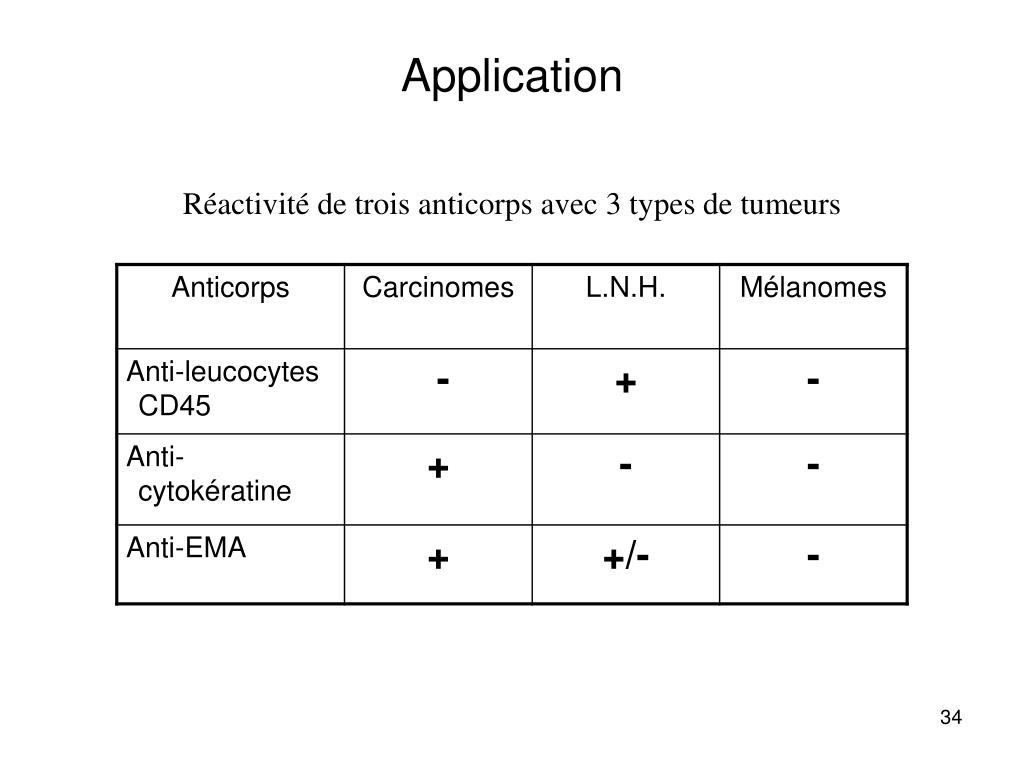 Application

Réactivité de trois anticorps avec 3 types de tumeurs

| Anticorps | Carcinomes | L.N.H. | Mélanomes |
|---|---|---|---|
| Anti-leucocytes CD45 | - | + | - |
| Anti-cytokératine | + | - | - |
| Anti-EMA | + | +/- | - |

34